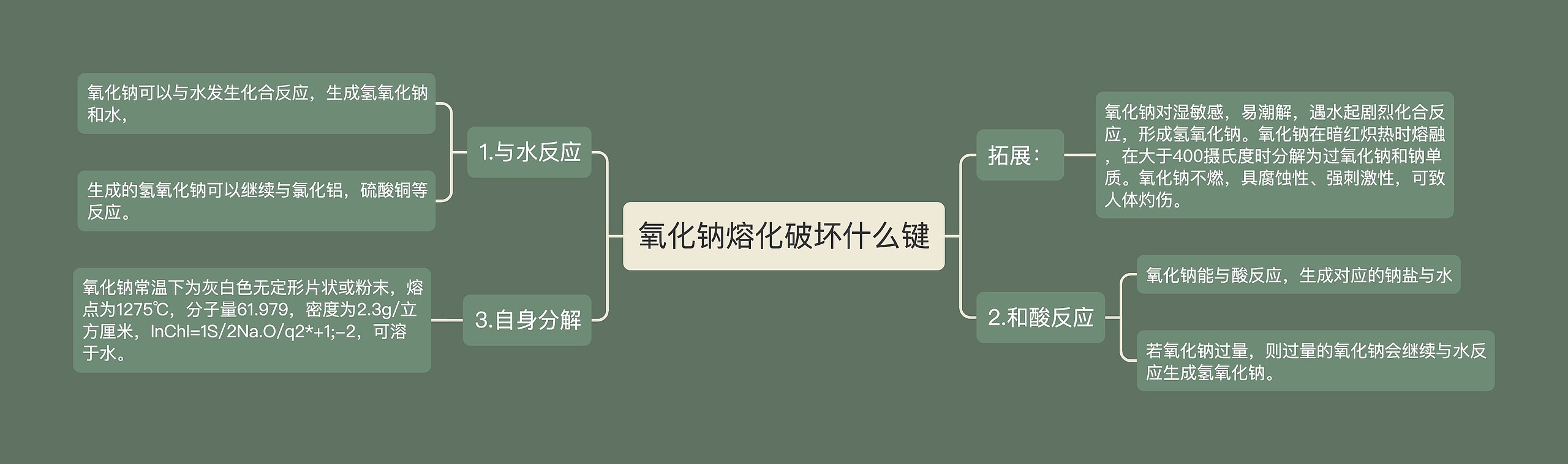 氧化钠熔化破坏什么键

1.与水反应

氧化钠可以与水发生化合反应，生成氢氧化钠和水，

生成的氢氧化钠可以继续与氯化铝，硫酸铜等反应。

3.自身分解

氧化钠常温下为灰白色无定形片状或粉末，熔点为1275℃，分子量61.979，密度为2.3g/立方厘米，InChI=1S/2Na.O/q2*+1;-2，可溶于水。

拓展：

氧化钠对湿敏感，易潮解，遇水起剧烈化合反应，形成氢氧化钠。氧化钠在暗红炽热时熔融，在大于400摄氏度时分解为过氧化钠和钠单质。氧化钠不燃，具腐蚀性、强刺激性，可致人体灼伤。

2.和酸反应

氧化钠能与酸反应，生成对应的钠盐与水

若氧化钠过量，则过量的氧化钠会继续与水反应生成氢氧化钠。